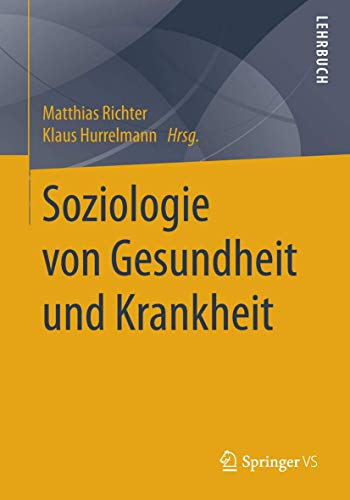 LEHRBUCH

Matthias Richter
Klaus Hurrelmann Hrsg.

Soziologie von Gesundheit und Krankheit

Springer VS